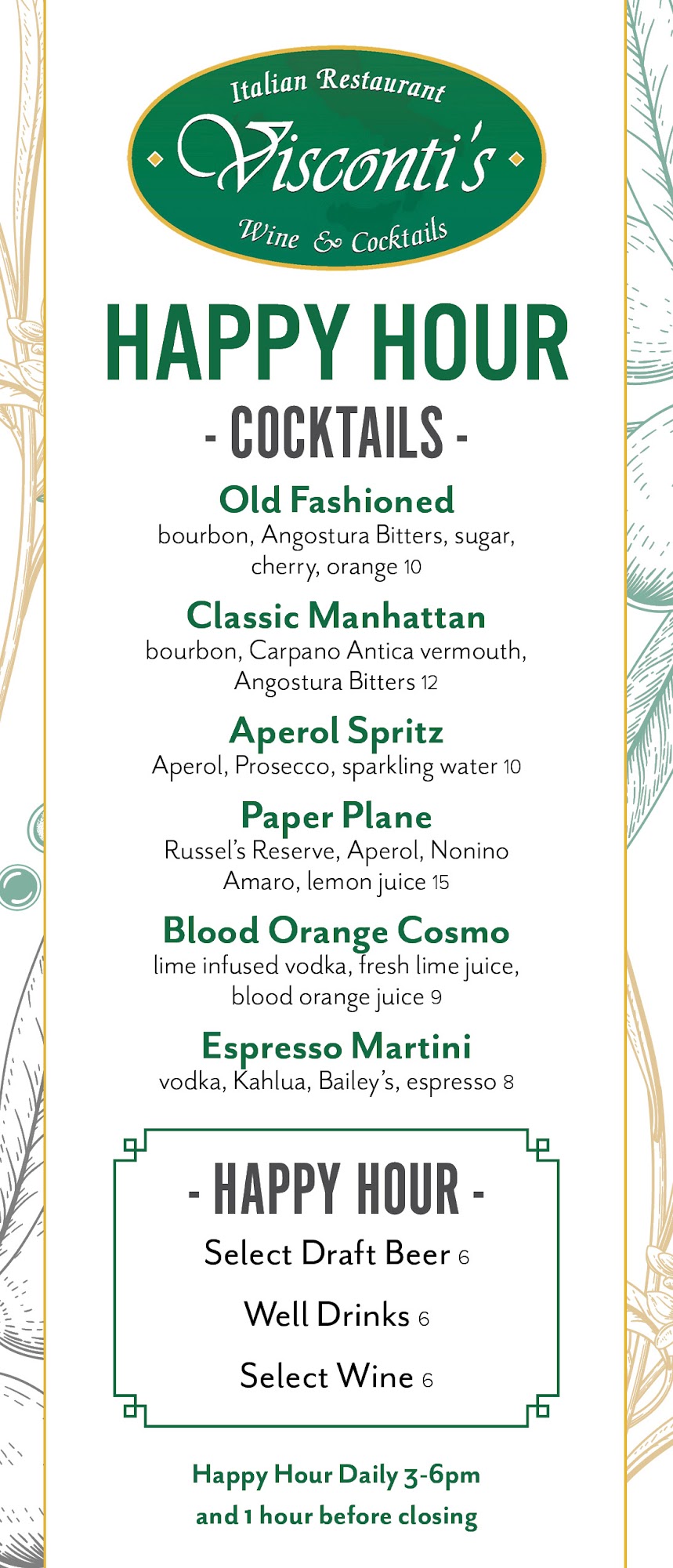 Italian Restaurant
Visconti's
Wine & Cocktails

HAPPY HOUR
- COCKTAILS -

Old Fashioned
bourbon, Angostura Bitters, sugar, cherry, orange 10

Classic Manhattan
bourbon, Carpano Antica vermouth, Angostura Bitters 12

Aperol Spritz
Aperol, Prosecco, sparkling water 10

Paper Plane
Russel's Reserve, Aperol, Nonino Amaro, lemon juice 15

Blood Orange Cosmo
lime infused vodka, fresh lime juice, blood orange juice 9

Espresso Martini
vodka, Kahlua, Bailey's, espresso 8

- HAPPY HOUR -
Select Draft Beer 6
Well Drinks 6
Select Wine 6

Happy Hour Daily 3-6pm
and 1 hour before closing